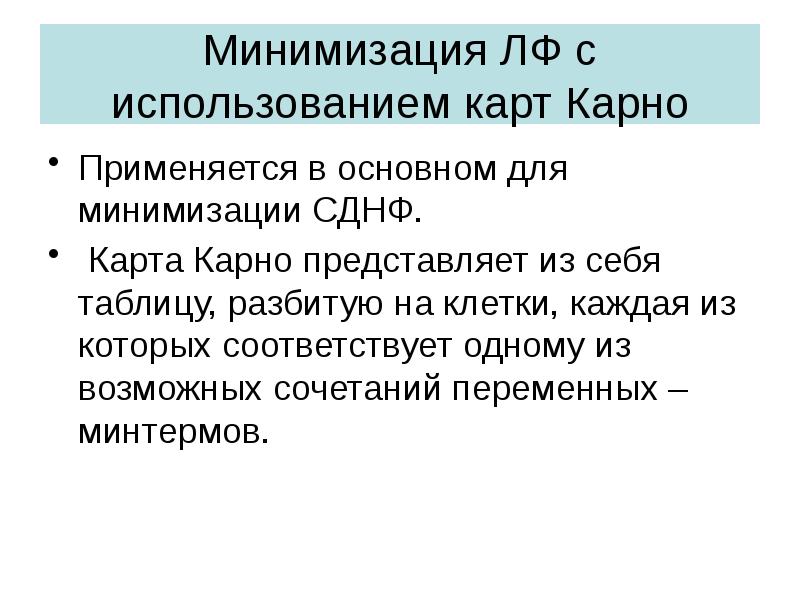 Минимизация ЛФ с использованием карт Карно

• Применяется в основном для минимизации СДНФ.

• Карта Карно представляет из себя таблицу, разбитую на клетки, каждая из которых соответствует одному из возможных сочетаний переменных – минтермов.